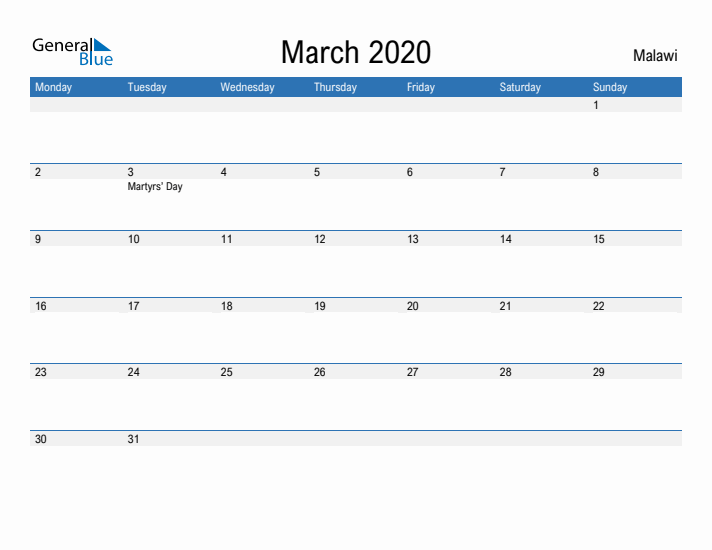 General Blue

March 2020

Malawi

| Monday | Tuesday | Wednesday | Thursday | Friday | Saturday | Sunday |
|---|---|---|---|---|---|---|
| | | | | | | 1 |
| 2 | 3 Martyrs' Day | 4 | 5 | 6 | 7 | 8 |
| 9 | 10 | 11 | 12 | 13 | 14 | 15 |
| 16 | 17 | 18 | 19 | 20 | 21 | 22 |
| 23 | 24 | 25 | 26 | 27 | 28 | 29 |
| 30 | 31 | | | | | |